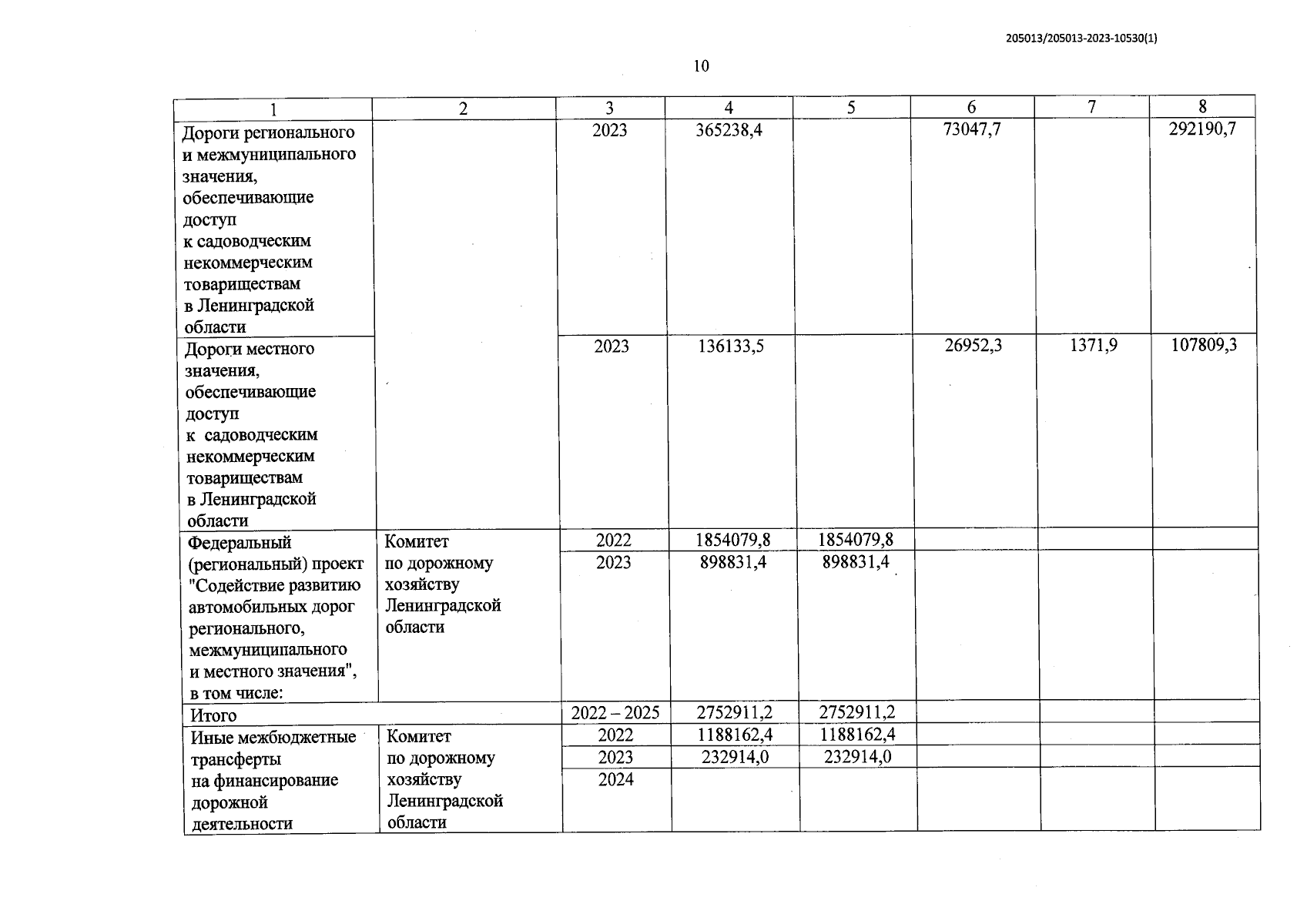 205013/205013-2023-10530(1)

10

| 1 | 2 | 3 | 4 | 5 | 6 | 7 | 8 |
|---|---|---|---|---|---|---|---|
| Дороги регионального и межмуниципального значения, обеспечивающие доступ к садоводческим некоммерческим товариществам в Ленинградской области | | 2023 | 365238,4 | | 73047,7 | | 292190,7 |
| Дороги местного значения, обеспечивающие доступ к садоводческим некоммерческим товариществам в Ленинградской области | | 2023 | 136133,5 | | 26952,3 | 1371,9 | 107809,3 |
| Федеральный (региональный) проект "Содействие развитию автомобильных дорог регионального, межмуниципального и местного значения", в том числе: | Комитет по дорожному хозяйству Ленинградской области | 2022 | 1854079,8 | 1854079,8 | | | |
| | | 2023 | 898831,4 | 898831,4 | | | |
| Итого | | 2022 – 2025 | 2752911,2 | 2752911,2 | | | |
| Иные межбюджетные трансферты на финансирование дорожной деятельности | Комитет по дорожному хозяйству Ленинградской области | 2022 | 1188162,4 | 1188162,4 | | | |
| | | 2023 | 232914,0 | 232914,0 | | | |
| | | 2024 | | | | | |